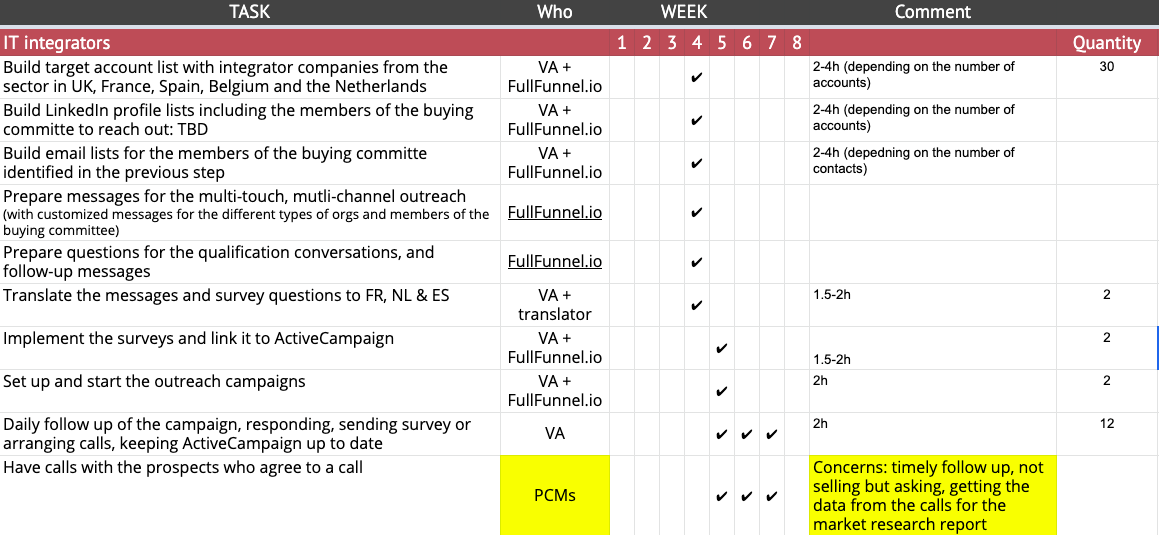 | TASK | Who | WEEK | | | | | | | | Comment | |
|---|---|---|---|---|---|---|---|---|---|---|---|
| IT integrators | | 1 | 2 | 3 | 4 | 5 | 6 | 7 | 8 | | Quantity |
| Build target account list with integrator companies from the sector in UK, France, Spain, Belgium and the Netherlands | VA + FullFunnel.io | | | | ✔ | | | | | 2-4h (depending on the number of accounts) | 30 |
| Build LinkedIn profile lists including the members of the buying committe to reach out: TBD | VA + FullFunnel.io | | | | ✔ | | | | | 2-4h (depending on the number of accounts) | |
| Build email lists for the members of the buying committe identified in the previous step | VA + FullFunnel.io | | | | ✔ | | | | | 2-4h (depedning on the number of contacts) | |
| Prepare messages for the multi-touch, mutli-channel outreach (with customized messages for the different types of orgs and members of the buying committee) | FullFunnel.io | | | | ✔ | | | | | | |
| Prepare questions for the qualification conversations, and follow-up messages | FullFunnel.io | | | | ✔ | | | | | | |
| Translate the messages and survey questions to FR, NL & ES | VA + translator | | | | ✔ | | | | | 1.5-2h | 2 |
| Implement the surveys and link it to ActiveCampaign | VA + FullFunnel.io | | | | | ✔ | | | | 1.5-2h | 2 |
| Set up and start the outreach campaigns | VA + FullFunnel.io | | | | | ✔ | | | | 2h | 2 |
| Daily follow up of the campaign, responding, sending survey or arranging calls, keeping ActiveCampaign up to date | VA | | | | | ✔ | ✔ | ✔ | | 2h | 12 |
| Have calls with the prospects who agree to a call | PCMs | | | | | ✔ | ✔ | ✔ | | Concerns: timely follow up, not selling but asking, getting the data from the calls for the market research report | |